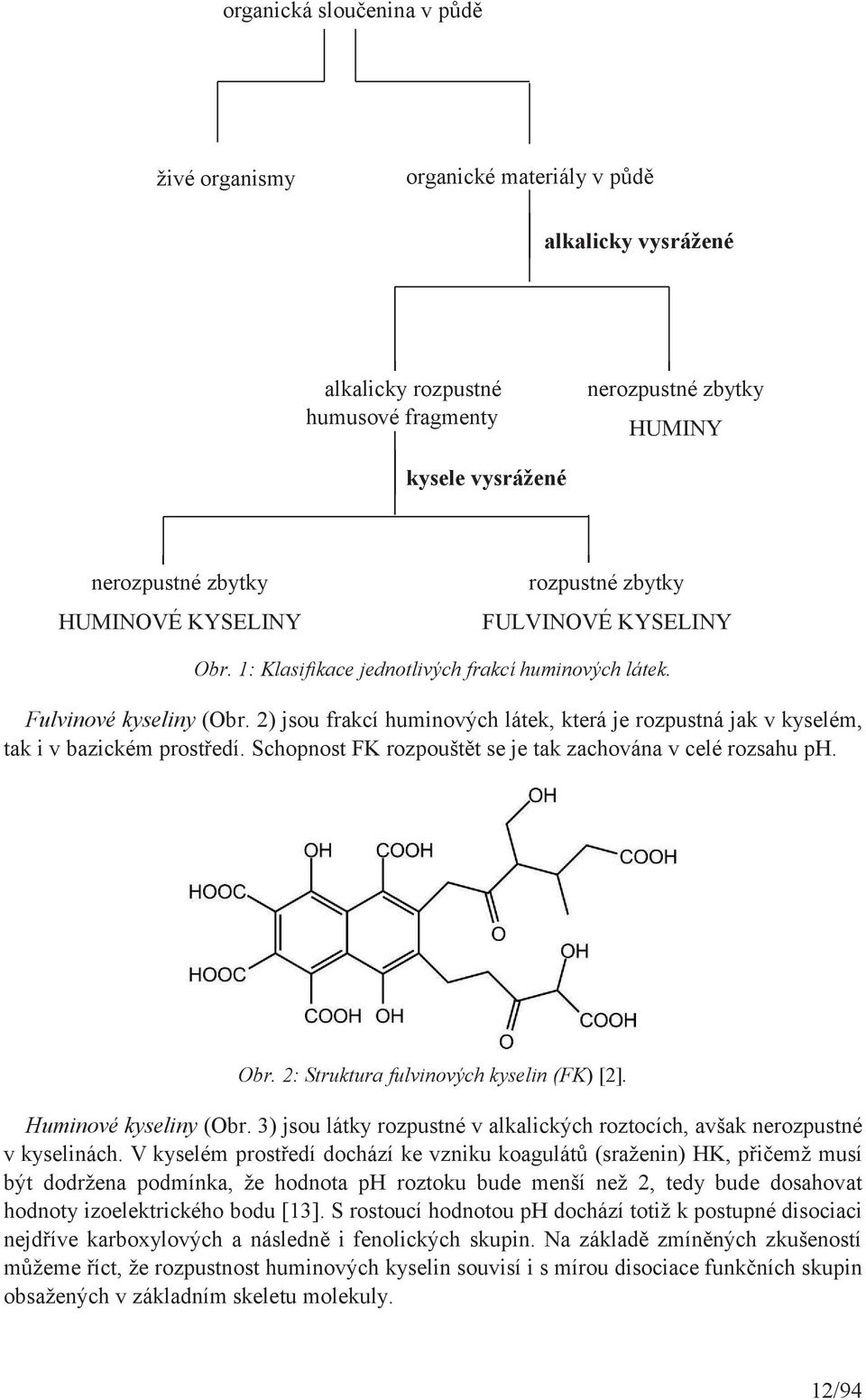 organická sloučenina v půdě

živé organismy

organické materiály v půdě

alkalicky vysrážené

alkalicky rozpustné humusové fragmenty

nerozpustné zbytky
HUMINY

kysele vysrážené

nerozpustné zbytky
HUMINOVÉ KYSELINY

rozpustné zbytky
FULVINOVÉ KYSELINY

Obr. 1: Klasifikace jednotlivých frakcí huminových látek.

Fulvinové kyseliny (Obr. 2) jsou frakcí huminových látek, která je rozpustná jak v kyselém, tak i v bazickém prostředí. Schopnost FK rozpouštět se je tak zachována v celé rozsahu pH.

OH
OH
COOH
COOH
HOOC
O
OH
HOOC
COOH
OH
COOH
O

Obr. 2: Struktura fulvinových kyselin (FK) [2].

Huminové kyseliny (Obr. 3) jsou látky rozpustné v alkalických roztocích, avšak nerozpustné v kyselinách. V kyselém prostředí dochází ke vzniku koagulátů (sraženin) HK, přičemž musí být dodržena podmínka, že hodnota pH roztoku bude menší než 2, tedy bude dosahovat hodnoty izoelektrického bodu [13]. S rostoucí hodnotou pH dochází totiž k postupné disociaci nejdříve karboxylových a následně i fenolických skupin. Na základě zmíněných zkušeností můžeme říct, že rozpustnost huminových kyselin souvisí i s mírou disociace funkčních skupin obsažených v základním skeletu molekuly.

12/94